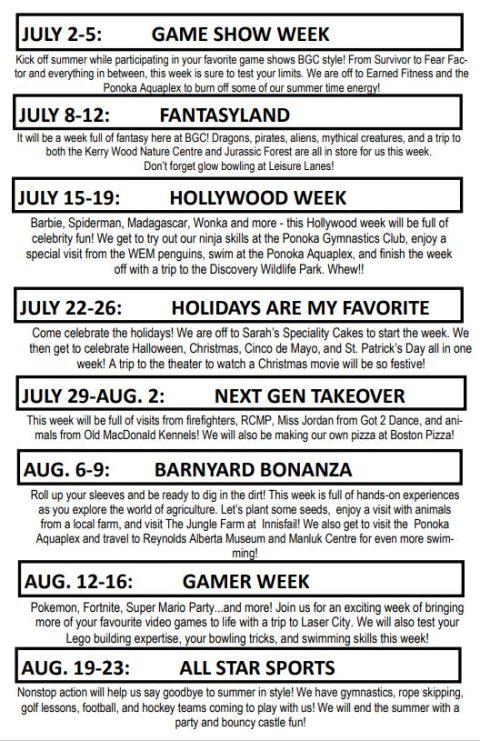 JULY 2-5: GAME SHOW WEEK

Kick off summer while participating in your favorite game shows BGC style! From Survivor to Fear Factor and everything in between, this week is sure to test your limits. We are off to Earned Fitness and the Ponoka Aquaplex to burn off some of our summer time energy!

JULY 8-12: FANTASYLAND

It will be a week full of fantasy here at BGC! Dragons, pirates, aliens, mythical creatures, and a trip to both the Kerry Wood Nature Centre and Jurassic Forest are all in store for us this week. Don't forget glow bowling at Leisure Lanes!

JULY 15-19: HOLLYWOOD WEEK

Barbie, Spiderman, Madagascar, Wonka and more - this Hollywood week will be full of celebrity fun! We get to try out our ninja skills at the Ponoka Gymnastics Club, enjoy a special visit from the WEM penguins, swim at the Ponoka Aquaplex, and finish the week off with a trip to the Discovery Wildlife Park. Whew!!

JULY 22-26: HOLIDAYS ARE MY FAVORITE

Come celebrate the holidays! We are off to Sarah's Speciality Cakes to start the week. We then get to celebrate Halloween, Christmas, Cinco de Mayo, and St. Patrick's Day all in one week! A trip to the theater to watch a Christmas movie will be so festive!

JULY 29-AUG. 2: NEXT GEN TAKEOVER

This week will be full of visits from firefighters, RCMP, Miss Jordan from Got 2 Dance, and animals from Old MacDonald Kennels! We will also be making our own pizza at Boston Pizza!

AUG. 6-9: BARNYARD BONANZA

Roll up your sleeves and be ready to dig in the dirt! This week is full of hands-on experiences as you explore the world of agriculture. Let's plant some seeds, enjoy a visit with animals from a local farm, and visit The Jungle Farm at Innisfail! We also get to visit the Ponoka Aquaplex and travel to Reynolds Alberta Museum and Manluk Centre for even more swimming!

AUG. 12-16: GAMER WEEK

Pokemon, Fortnite, Super Mario Party...and more! Join us for an exciting week of bringing more of your favourite video games to life with a trip to Laser City. We will also test your Lego building expertise, your bowling tricks, and swimming skills this week!

AUG. 19-23: ALL STAR SPORTS

Nonstop action will help us say goodbye to summer in style! We have gymnastics, rope skipping, golf lessons, football, and hockey teams coming to play with us! We will end the summer with a party and bouncy castle fun!